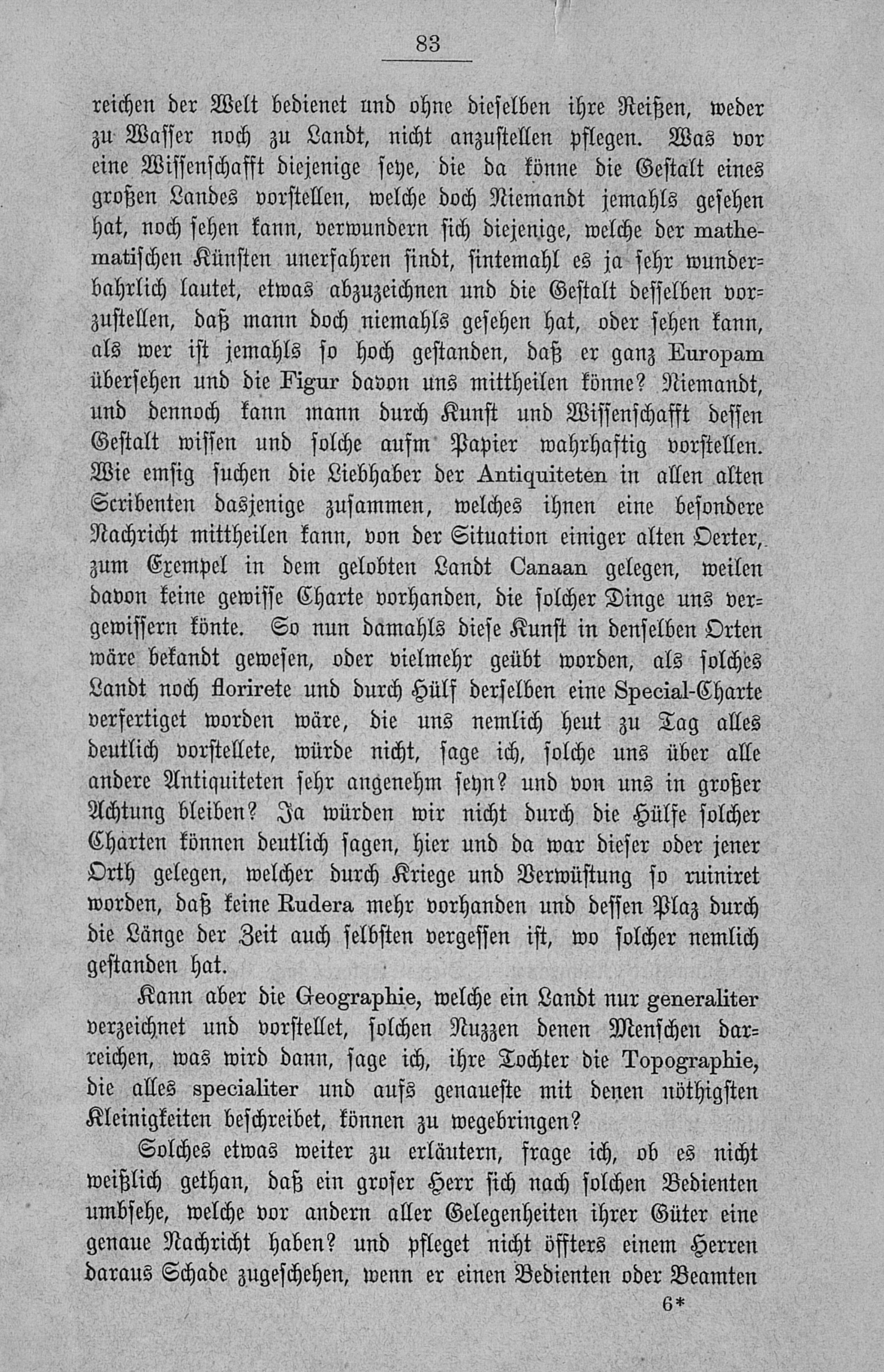 83

reichen der Welt bedienet und ohne dieselben ihre Reißen, weder zu Wasser noch zu Landt, nicht anzustellen pflegen. Was vor eine Wissenschafft diejenige seye, die da könne die Gestalt eines großen Landes vorstellen, welche doch Niemandt jemahls gesehen hat, noch sehen kann, verwundern sich diejenige, welche der mathematischen Künsten unerfahren sindt, sintemahl es ja sehr wunderbahrlich lautet, etwas abzuzeichnen und die Gestalt desselben vorzustellen, daß mann doch niemahls gesehen hat, oder sehen kann, als wer ist jemahls so hoch gestanden, daß er ganz Europam übersehen und die Figur davon uns mittheilen könne? Niemandt, und dennoch kann mann durch Kunst und Wissenschafft dessen Gestalt wissen und solche aufm Papier wahrhaftig vorstellen. Wie emsig suchen die Liebhaber der Antiquiteten in allen alten Scribenten dasjenige zusammen, welches ihnen eine besondere Nachricht mittheilen kann, von der Situation einiger alten Oerter, zum Exempel in dem gelobten Landt Canaan gelegen, weilen davon keine gewisse Charte vorhanden, die solcher Dinge uns vergewissern könte. So nun damahls diese Kunst in denselben Orten wäre bekandt gewesen, oder vielmehr geübt worden, als solches Landt noch florirete und durch Hülf derselben eine Special-Charte verfertiget worden wäre, die uns nemlich heut zu Tag alles deutlich vorstellete, würde nicht, sage ich, solche uns über alle andere Antiquiteten sehr angenehm seyn? und von uns in großer Achtung bleiben? Ja würden wir nicht durch die Hülfe solcher Charten können deutlich sagen, hier und da war dieser oder jener Orth gelegen, welcher durch Kriege und Verwüstung so ruiniret worden, daß keine Rudera mehr vorhanden und dessen Plaz durch die Länge der Zeit auch selbsten vergessen ist, wo solcher nemlich gestanden hat.

Kann aber die Geographie, welche ein Landt nur generaliter verzeichnet und vorstellet, solchen Nuzzen denen Menschen darreichen, was wird dann, sage ich, ihre Tochter die Topographie, die alles specialiter und aufs genaueste mit denen nöthigsten Kleinigkeiten beschreibet, können zu wegebringen?

Solches etwas weiter zu erläutern, frage ich, ob es nicht weißlich gethan, daß ein groser Herr sich nach solchen Bedienten umbsehe, welche vor andern aller Gelegenheiten ihrer Güter eine genaue Nachricht haben? und pfleget nicht öffters einem Herren daraus Schade zugeschehen, wenn er einen Bedienten oder Beamten

6*